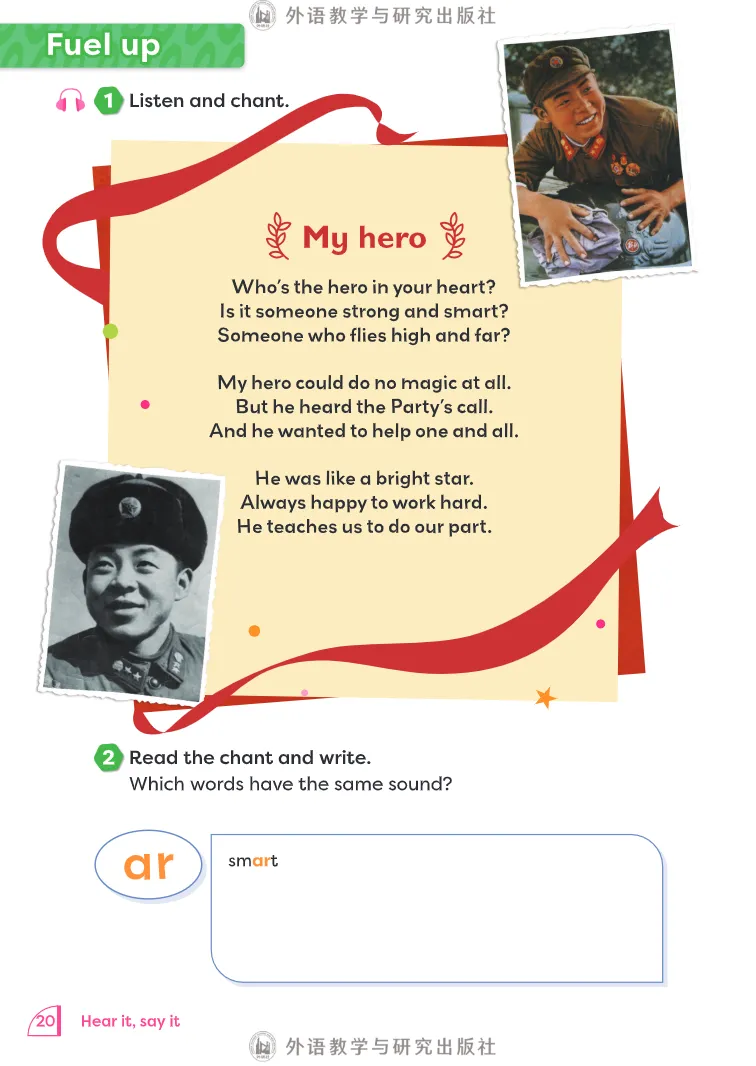 外语教学与研究出版社

Fuel up

1 Listen and chant.

My hero

Who's the hero in your heart?
Is it someone strong and smart?
Someone who flies high and far?

My hero could do no magic at all.
But he heard the Party's call.
And he wanted to help one and all.

He was like a bright star.
Always happy to work hard.
He teaches us to do our part.

2 Read the chant and write.
Which words have the same sound?

ar

smart

20 Hear it, say it

外语教学与研究出版社